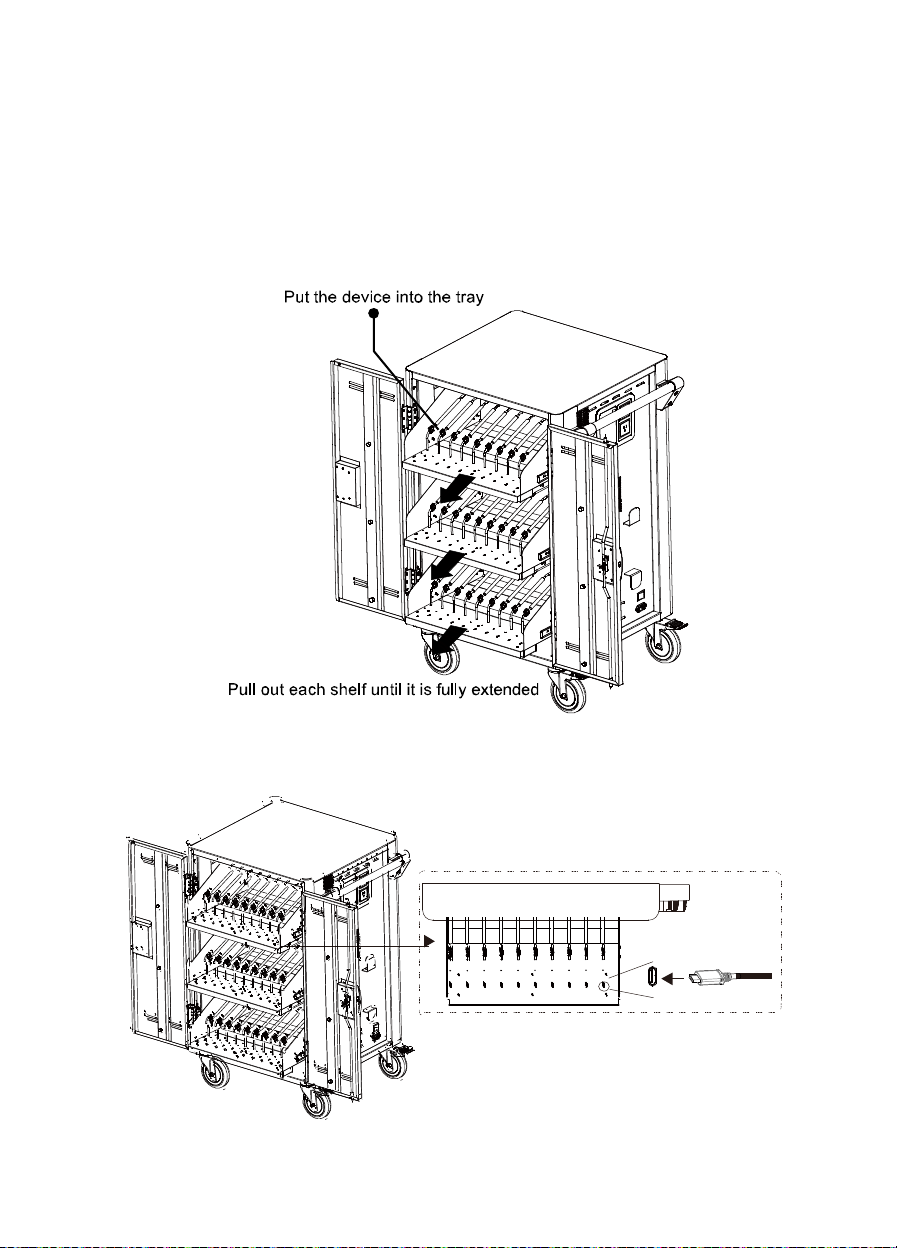 Put the device into the tray

Pull out each shelf until it is fully extended